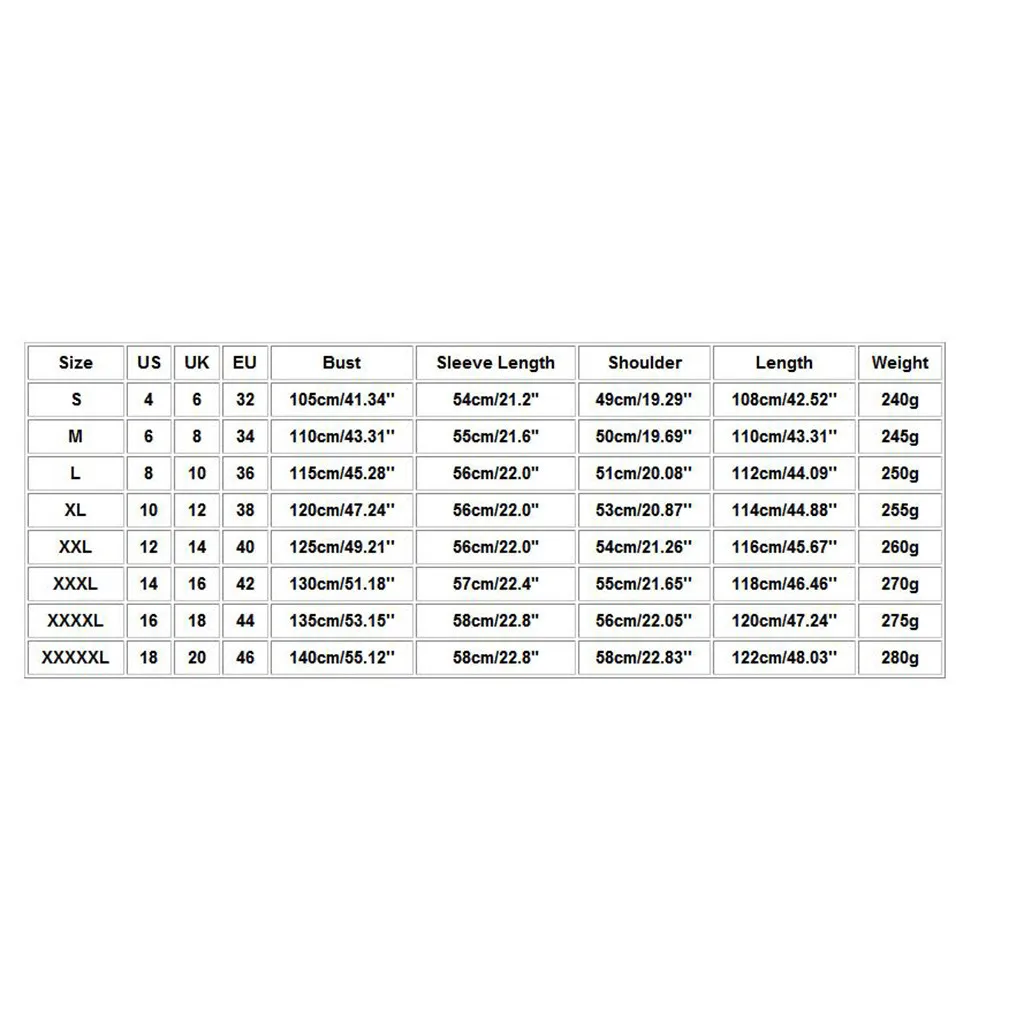 | Size | US | UK | EU | Bust | Sleeve Length | Shoulder | Length | Weight |
|---|---|---|---|---|---|---|---|---|
| S | 4 | 6 | 32 | 105cm/41.34'' | 54cm/21.2'' | 49cm/19.29'' | 108cm/42.52'' | 240g |
| M | 6 | 8 | 34 | 110cm/43.31'' | 55cm/21.6'' | 50cm/19.69'' | 110cm/43.31'' | 245g |
| L | 8 | 10 | 36 | 115cm/45.28'' | 56cm/22.0'' | 51cm/20.08'' | 112cm/44.09'' | 250g |
| XL | 10 | 12 | 38 | 120cm/47.24'' | 56cm/22.0'' | 53cm/20.87'' | 114cm/44.88'' | 255g |
| XXL | 12 | 14 | 40 | 125cm/49.21'' | 56cm/22.0'' | 54cm/21.26'' | 116cm/45.67'' | 260g |
| XXXL | 14 | 16 | 42 | 130cm/51.18'' | 57cm/22.4'' | 55cm/21.65'' | 118cm/46.46'' | 270g |
| XXXXL | 16 | 18 | 44 | 135cm/53.15'' | 58cm/22.8'' | 56cm/22.05'' | 120cm/47.24'' | 275g |
| XXXXXL | 18 | 20 | 46 | 140cm/55.12'' | 58cm/22.8'' | 58cm/22.83'' | 122cm/48.03'' | 280g |